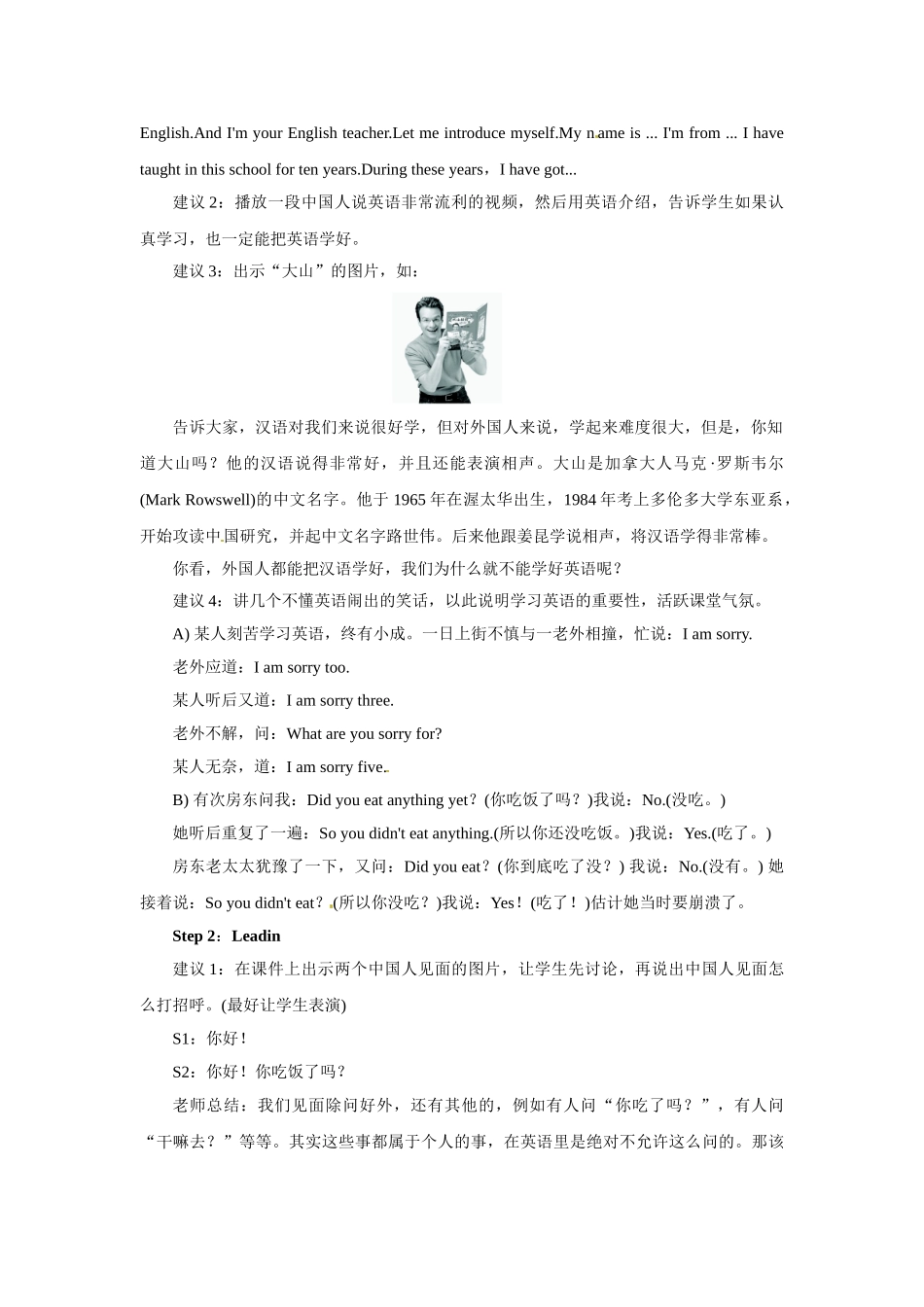 English.And I'm your English teacher.Let me introduce myself.My name is ... I'm from ... I have taught in this school for ten years.During these years，I have got...

建议 2：播放一段中国人说英语非常流利的视频，然后用英语介绍，告诉学生如果认真学习，也一定能把英语学好。

建议 3：出示“大山”的图片，如：

告诉大家，汉语对我们来说很好学，但对外国人来说，学起来难度很大，但是，你知道大山吗？他的汉语说得非常好，并且还能表演相声。大山是加拿大人马克·罗斯韦尔(Mark Rowswell)的中文名字。他于 1965 年在渥太华出生，1984 年考上多伦多大学东亚系，开始攻读中国研究，并起中文名字路世伟。后来他跟姜昆学说相声，将汉语学得非常棒。

你看，外国人都能把汉语学好，我们为什么就不能学好英语呢？

建议 4：讲几个不懂英语闹出的笑话，以此说明学习英语的重要性，活跃课堂气氛。

A) 某人刻苦学习英语，终有小成。一日上街不慎与一老外相撞，忙说：I am sorry.

老外应道：I am sorry too.

某人听后又道：I am sorry three.

老外不解，问：What are you sorry for?

某人无奈，道：I am sorry five.

B) 有次房东问我：Did you eat anything yet？(你吃饭了吗？)我说：No.(没吃。)

她听后重复了一遍：So you didn't eat anything.(所以你还没吃饭。)我说：Yes.(吃了。)

房东老太太犹豫了一下，又问：Did you eat？(你到底吃了没？) 我说：No.(没有。) 她接着说：So you didn't eat？(所以你没吃？)我说：Yes！(吃了！)估计她当时要崩溃了。

Step 2：Leadin

建议 1：在课件上出示两个中国人见面的图片，让学生先讨论，再说出中国人见面怎么打招呼。(最好让学生表演)

S1：你好！

S2：你好！你吃饭了吗？

老师总结：我们见面除问好外，还有其他的，例如有人问“你吃了吗？”，有人问“干嘛去？”等等。其实这些事都属于个人的事，在英语里是绝对不允许这么问的。那该